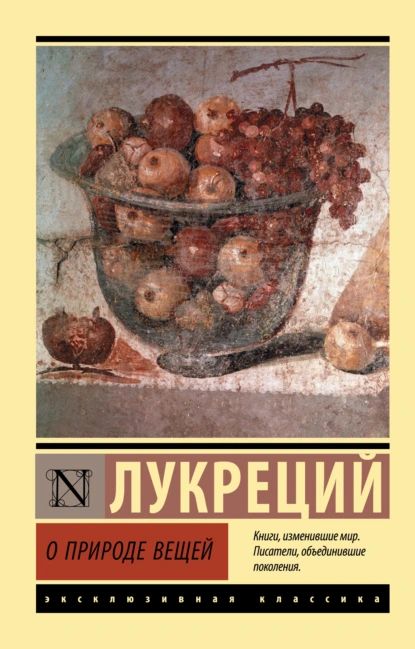 N

ЛУКРЕЦИЙ

О ПРИРОДЕ ВЕЩЕЙ

Книги, изменившие мир.
Писатели, объединившие поколения.

ЭКСКЛЮЗИВНАЯ КЛАССИКА